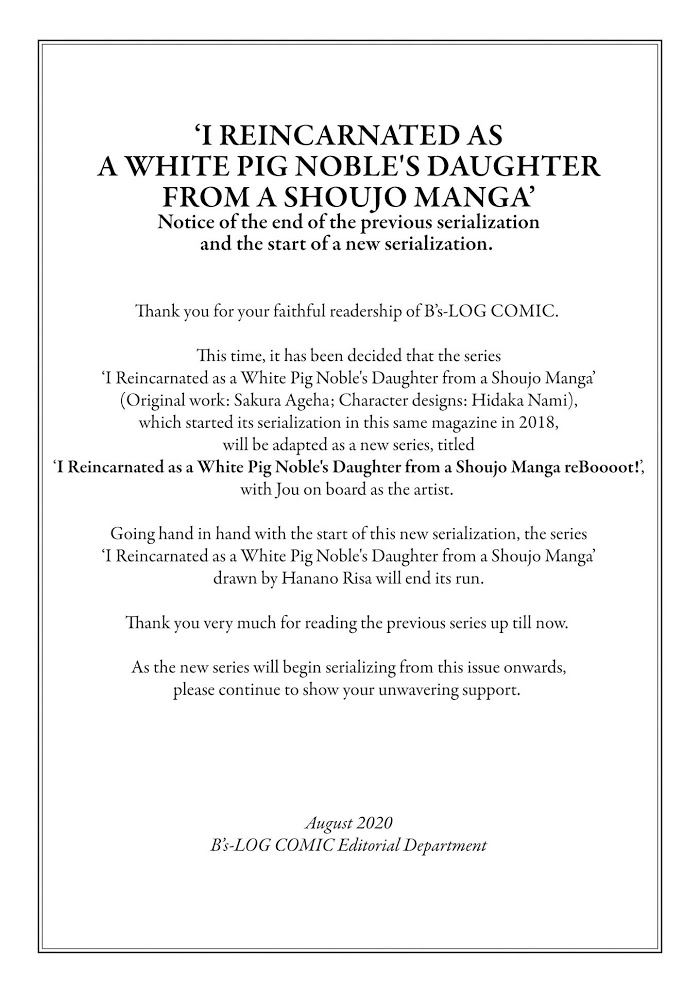 ‘I REINCARNATED AS A WHITE PIG NOBLE'S DAUGHTER FROM A SHOUJO MANGA’
Notice of the end of the previous serialization and the start of a new serialization.

Thank you for your faithful readership of B's-LOG COMIC.

This time, it has been decided that the series ‘I Reincarnated as a White Pig Noble's Daughter from a Shoujo Manga’ (Original work: Sakura Ageha; Character designs: Hidaka Nami), which started its serialization in this same magazine in 2018, will be adapted as a new series, titled ‘I Reincarnated as a White Pig Noble's Daughter from a Shoujo Manga reBoooot!’, with Jou on board as the artist.

Going hand in hand with the start of this new serialization, the series ‘I Reincarnated as a White Pig Noble's Daughter from a Shoujo Manga’ drawn by Hanano Risa will end its run.

Thank you very much for reading the previous series up till now.

As the new series will begin serializing from this issue onwards, please continue to show your unwavering support.

August 2020
B's-LOG COMIC Editorial Department